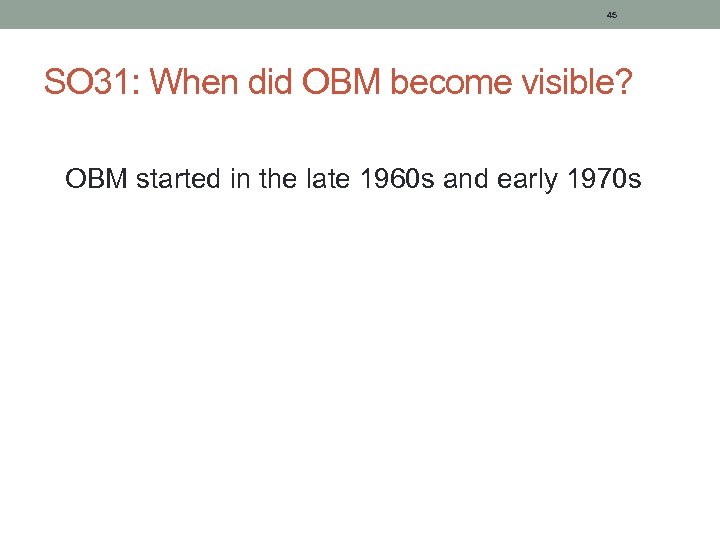 45

SO31: When did OBM become visible?

OBM started in the late 1960s and early 1970s